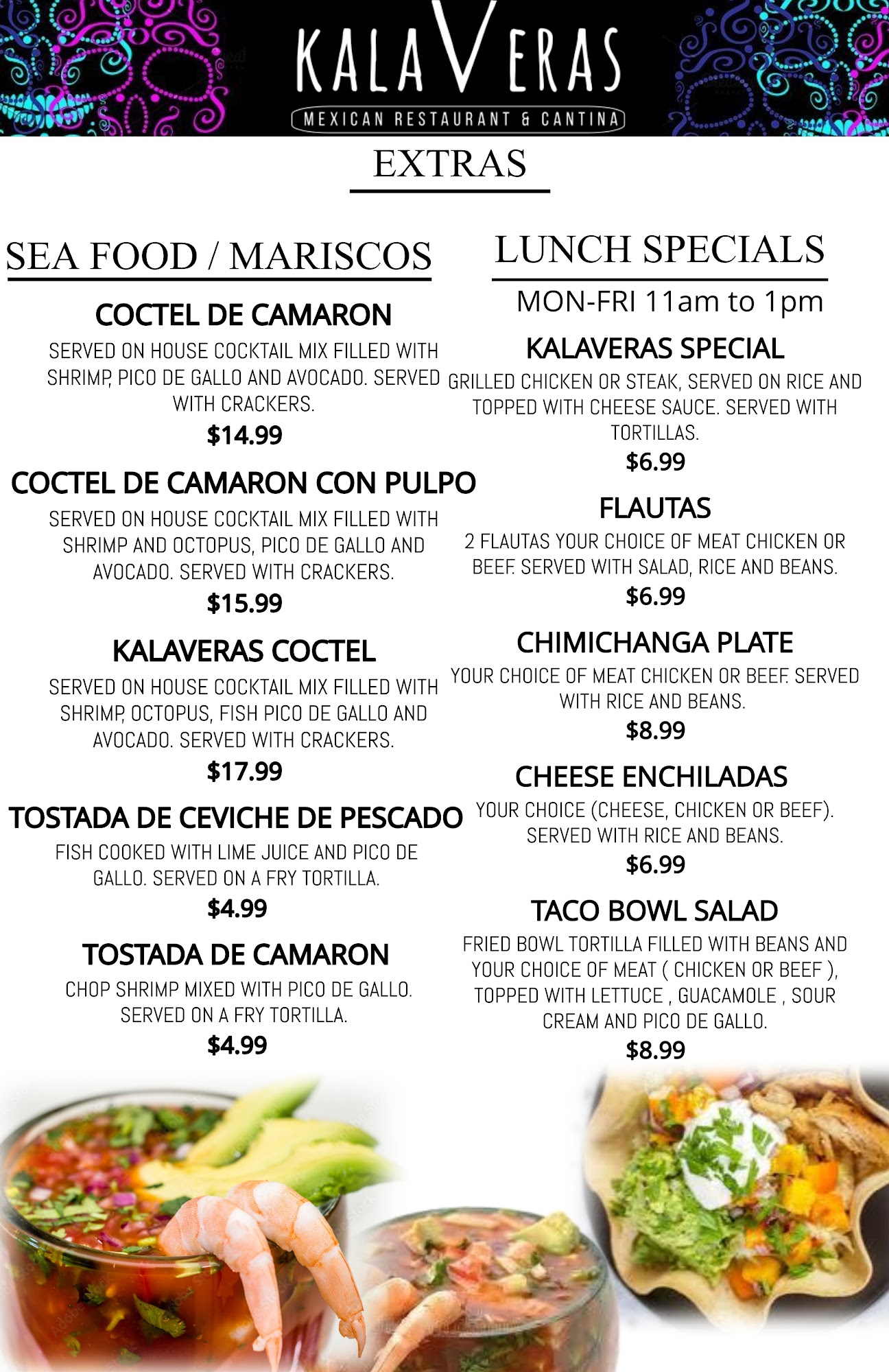 KALAVERAS
MEXICAN RESTAURANT & CANTINA

EXTRAS

SEA FOOD / MARISCOS

COCTEL DE CAMARON

SERVED ON HOUSE COCKTAIL MIX FILLED WITH SHRIMP, PICO DE GALLO AND AVOCADO. SERVED WITH CRACKERS.

$14.99

COCTEL DE CAMARON CON PULPO

SERVED ON HOUSE COCKTAIL MIX FILLED WITH SHRIMP AND OCTOPUS, PICO DE GALLO AND AVOCADO. SERVED WITH CRACKERS.

$15.99

KALAVERAS COCTEL

SERVED ON HOUSE COCKTAIL MIX FILLED WITH SHRIMP, OCTOPUS, FISH PICO DE GALLO AND AVOCADO. SERVED WITH CRACKERS.

$17.99

TOSTADA DE CEVICHE DE PESCADO

FISH COOKED WITH LIME JUICE AND PICO DE GALLO. SERVED ON A FRY TORTILLA.

$4.99

TOSTADA DE CAMARON

CHOP SHRIMP MIXED WITH PICO DE GALLO. SERVED ON A FRY TORTILLA.

$4.99

LUNCH SPECIALS

MON-FRI 11am to 1pm

KALAVERAS SPECIAL

GRILLED CHICKEN OR STEAK, SERVED ON RICE AND TOPPED WITH CHEESE SAUCE. SERVED WITH TORTILLAS.

$6.99

FLAUTAS

2 FLAUTAS YOUR CHOICE OF MEAT CHICKEN OR BEEF. SERVED WITH SALAD, RICE AND BEANS.

$6.99

CHIMICHANGA PLATE

YOUR CHOICE OF MEAT CHICKEN OR BEEF. SERVED WITH RICE AND BEANS.

$8.99

CHEESE ENCHILADAS

YOUR CHOICE (CHEESE, CHICKEN OR BEEF). SERVED WITH RICE AND BEANS.

$6.99

TACO BOWL SALAD

FRIED BOWL TORTILLA FILLED WITH BEANS AND YOUR CHOICE OF MEAT ( CHICKEN OR BEEF ), TOPPED WITH LETTUCE , GUACAMOLE , SOUR CREAM AND PICO DE GALLO.

$8.99